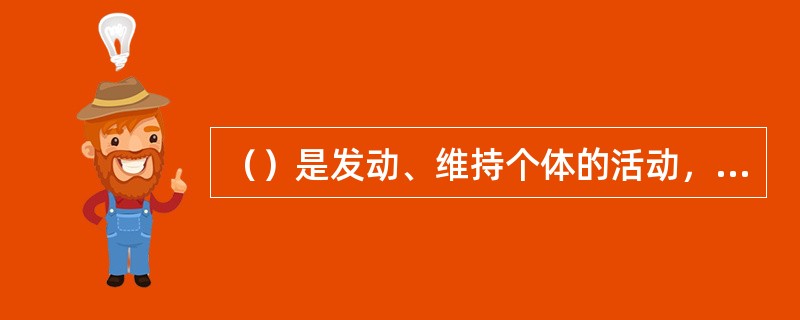 （）是发动、维持个体的活动，...